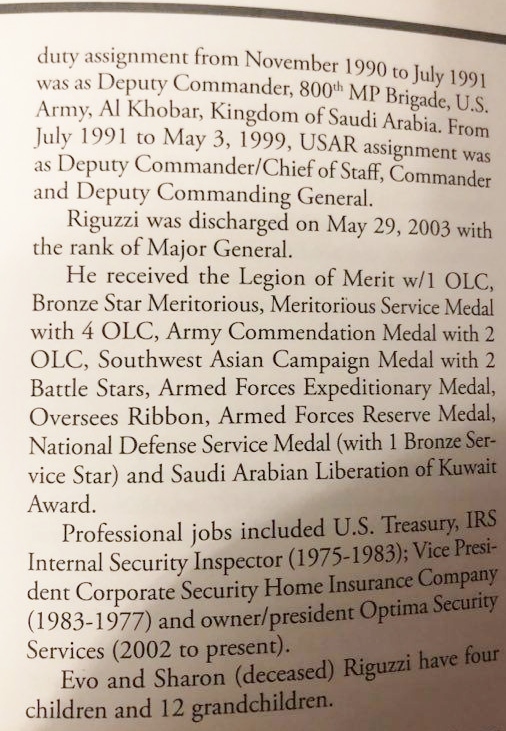 duty assignment from November 1990 to July 1991 was as Deputy Commander, 800$^{th}$ MP Brigade, U.S. Army, Al Khobar, Kingdom of Saudi Arabia. From July 1991 to May 3, 1999, USAR assignment was as Deputy Commander/Chief of Staff, Commander and Deputy Commanding General.

Riguzzi was discharged on May 29, 2003 with the rank of Major General.

He received the Legion of Merit w/1 OLC, Bronze Star Meritorious, Meritorious Service Medal with 4 OLC, Army Commendation Medal with 2 OLC, Southwest Asian Campaign Medal with 2 Battle Stars, Armed Forces Expeditionary Medal, Oversees Ribbon, Armed Forces Reserve Medal, National Defense Service Medal (with 1 Bronze Service Star) and Saudi Arabian Liberation of Kuwait Award.

Professional jobs included U.S. Treasury, IRS Internal Security Inspector (1975-1983); Vice President Corporate Security Home Insurance Company (1983-1977) and owner/president Optima Security Services (2002 to present).

Evo and Sharon (deceased) Riguzzi have four children and 12 grandchildren.